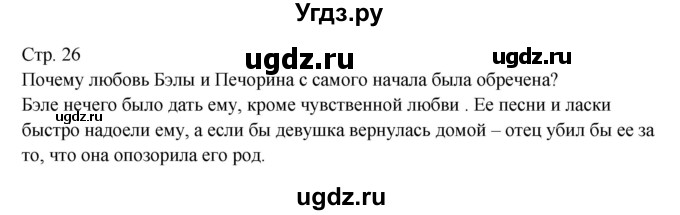 Угдз.ру

Стр. 26

ugdz.ru

ugdz.ru

Почему любовь Бэлы и Печорина с самого начала была обречена?

Бэле нечего было дать ему, кроме чувственной любви . Ее песни и ласки быстро надоели ему, а если бы девушка вернулась домой – отец убил бы ее за то, что она опозорила его род.

ugdz.ru

ugdz.ru